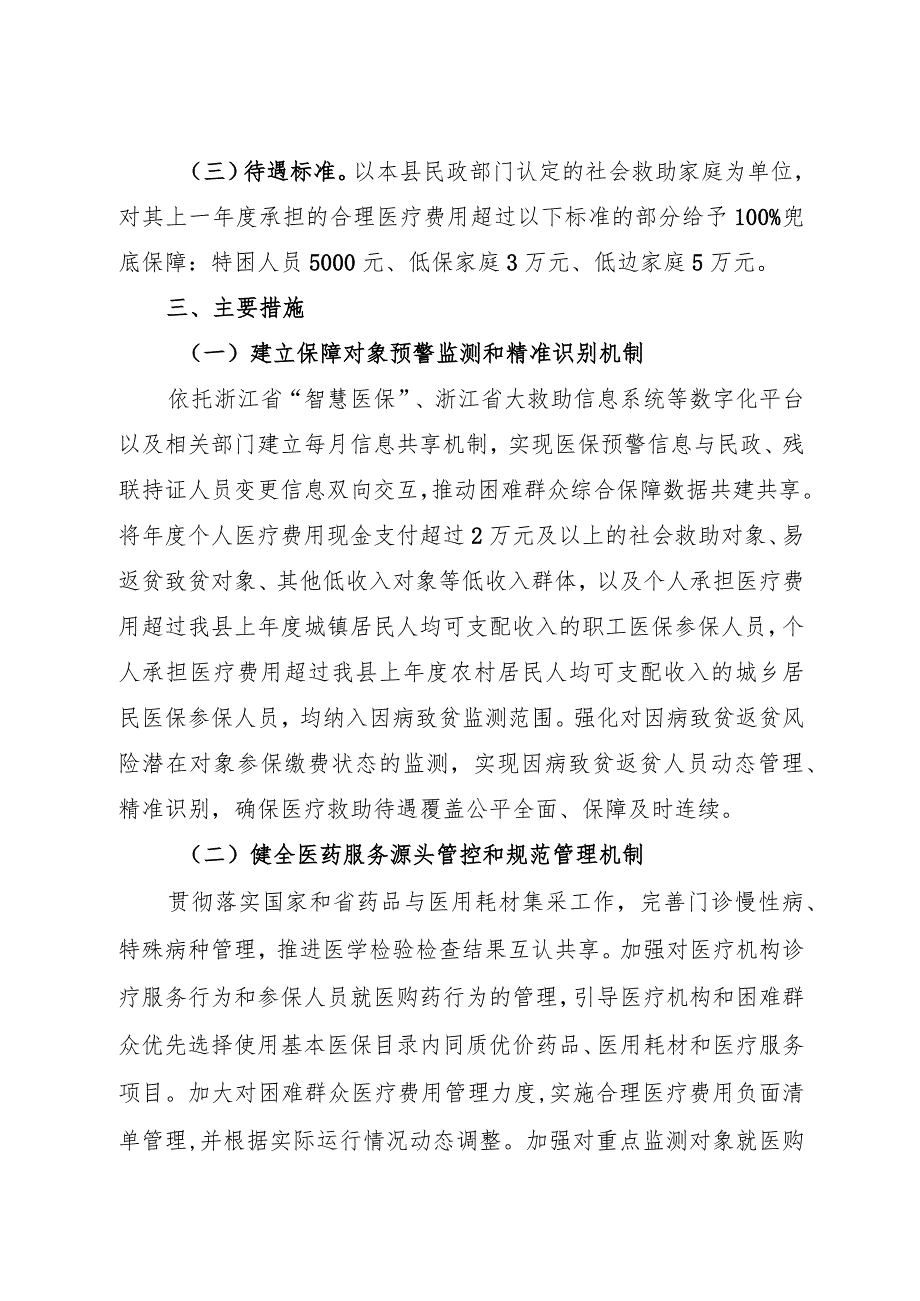 （三）待遇标准。以本县民政部门认定的社会救助家庭为单位，对其上一年度承担的合理医疗费用超过以下标准的部分给予100%兜底保障：特困人员5000元、低保家庭3万元、低边家庭5万元。

三、主要措施

（一）建立保障对象预警监测和精准识别机制

依托浙江省“智慧医保”、浙江省大救助信息系统等数字化平台以及相关部门建立每月信息共享机制，实现医保预警信息与民政、残联持证人员变更信息双向交互，推动困难群众综合保障数据共建共享。将年度个人医疗费用现金支付超过2万元及以上的社会救助对象、易返贫致贫对象、其他低收入对象等低收入群体，以及个人承担医疗费用超过我县上年度城镇居民人均可支配收入的职工医保参保人员，个人承担医疗费用超过我县上年度农村居民人均可支配收入的城乡居民医保参保人员，均纳入因病致贫监测范围。强化对因病致贫返贫风险潜在对象参保缴费状态的监测，实现因病致贫返贫人员动态管理、精准识别，确保医疗救助待遇覆盖公平全面、保障及时连续。

（二）健全医药服务源头管控和规范管理机制

贯彻落实国家和省药品与医用耗材集采工作，完善门诊慢性病、特殊病种管理，推进医学检验检查结果互认共享。加强对医疗机构诊疗服务行为和参保人员就医购药行为的管理，引导医疗机构和困难群众优先选择使用基本医保目录内同质优价药品、医用耗材和医疗服务项目。加大对困难群众医疗费用管理力度，实施合理医疗费用负面清单管理，并根据实际运行情况动态调整。加强对重点监测对象就医购